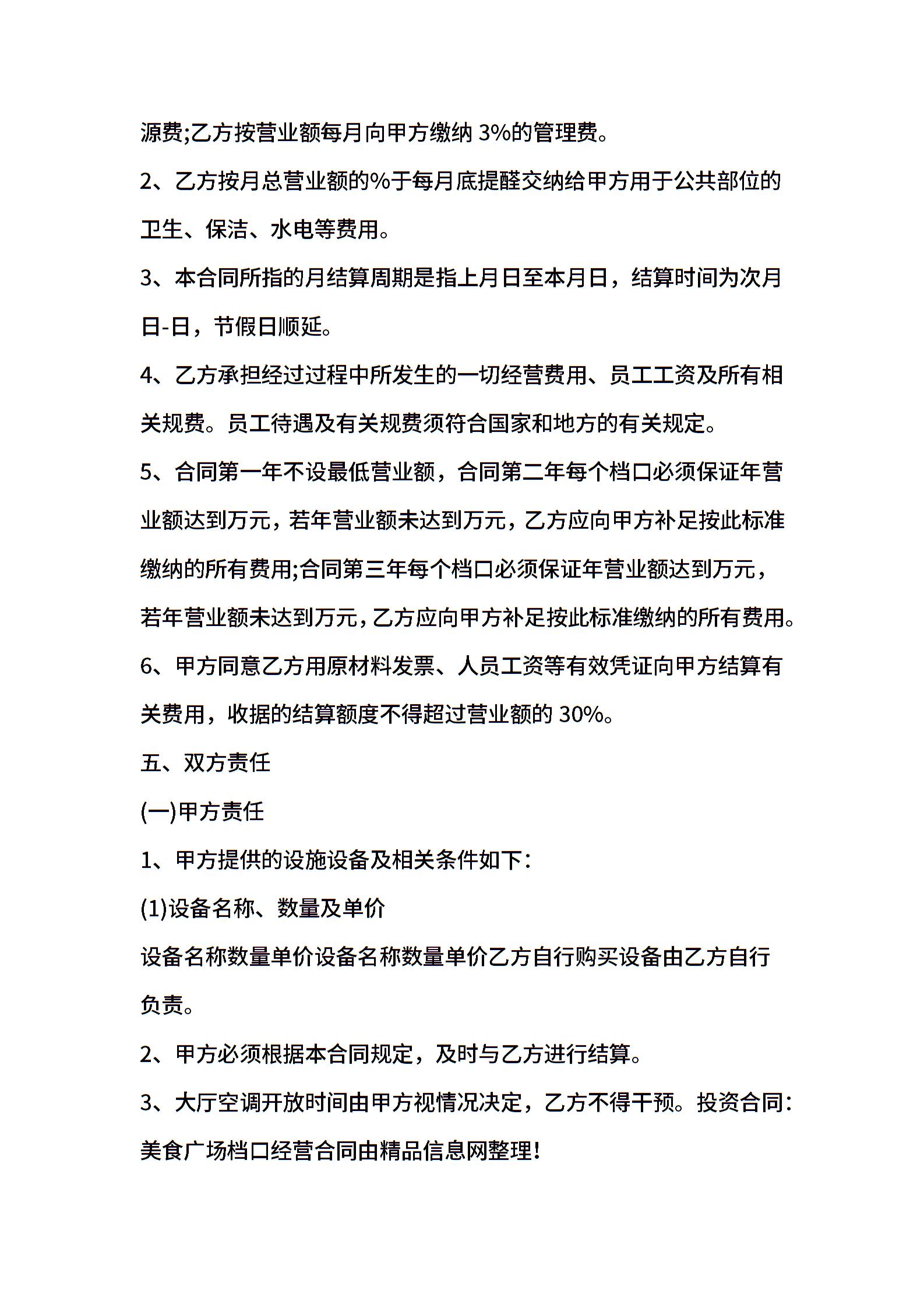 源费;乙方按营业额每月向甲方缴纳 3%的管理费。

2、乙方按月总营业额的%于每月底提醛交纳给甲方用于公共部位的卫生、保洁、水电等费用。

3、本合同所指的月结算周期是指上月日至本月日，结算时间为次月日-日，节假日顺延。

4、乙方承担经过过程中所发生的一切经营费用、员工工资及所有相关规费。员工待遇及有关规费须符合国家和地方的有关规定。

5、合同第一年不设最低营业额，合同第二年每个档口必须保证年营业额达到万元，若年营业额未达到万元，乙方应向甲方补足按此标准缴纳的所有费用;合同第三年每个档口必须保证年营业额达到万元，若年营业额未达到万元，乙方应向甲方补足按此标准缴纳的所有费用。

6、甲方同意乙方用原材料发票、人员工资等有效凭证向甲方结算有关费用，收据的结算额度不得超过营业额的 30%。

五、双方责任

(一)甲方责任

1、甲方提供的设施设备及相关条件如下：

(1)设备名称、数量及单价

设备名称数量单价设备名称数量单价乙方自行购买设备由乙方自行负责。

2、甲方必须根据本合同规定，及时与乙方进行结算。

3、大厅空调开放时间由甲方视情况决定，乙方不得干预。投资合同：美食广场档口经营合同由精品信息网整理!